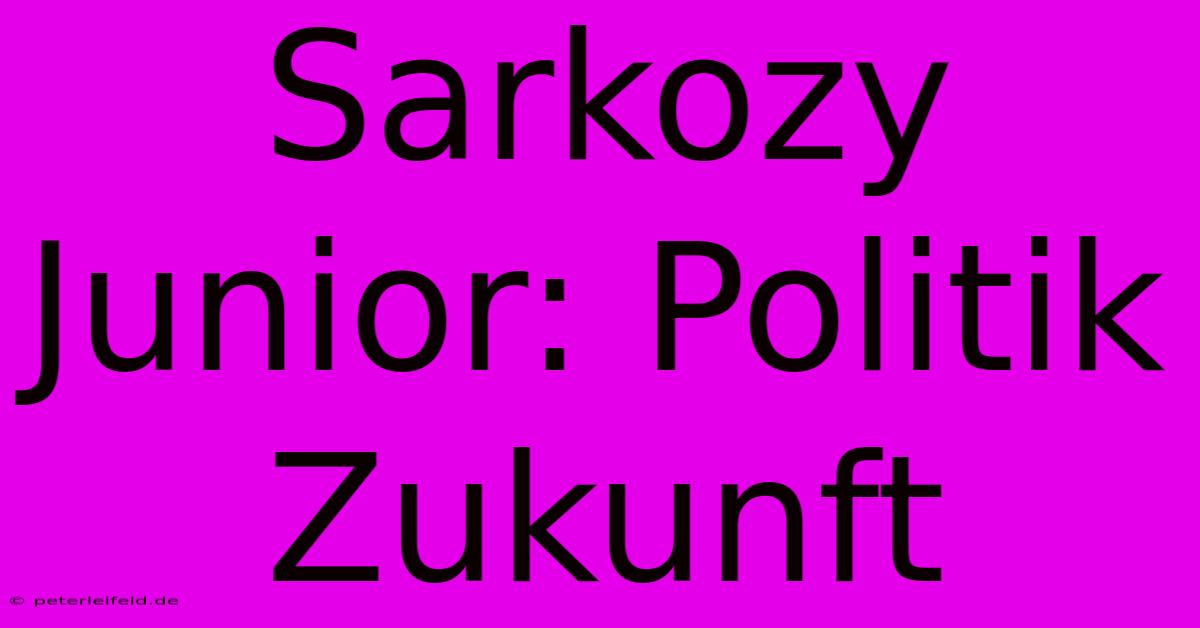 Sarkozy Junior: Politik Zukunft

© peterleifeld.de